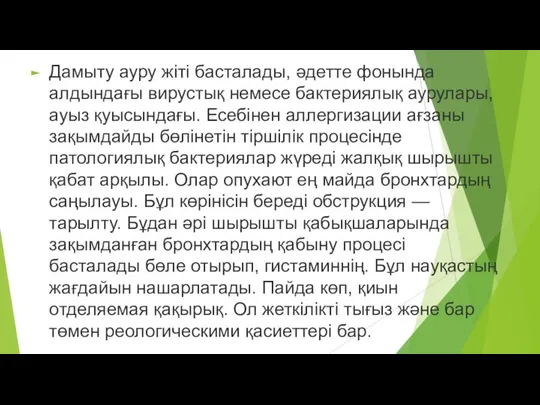 Дамыту ауру жіті басталады, әдетте фонында алдындағы вирустық немесе бактериялық аурулары, ауыз қуысындағы. Есебінен аллергизации ағзаны зақымдайды бөлінетін тіршілік процесінде патологиялық бактериялар жүреді жалқық шырышты қабат арқылы. Олар опухают ең майда бронхтардың саңылауы. Бұл көрінісін береді обструкция — тарылту. Бұдан әрі шырышты қабықшаларында зақымданған бронхтардың қабыну процесі басталады бөле отырып, гистаминнің. Бұл науқастың жағдайын нашарлатады. Пайда көп, қиын отделяемая қақырық. Ол жеткілікті тығыз және бар төмен реологическими қасиеттері бар.